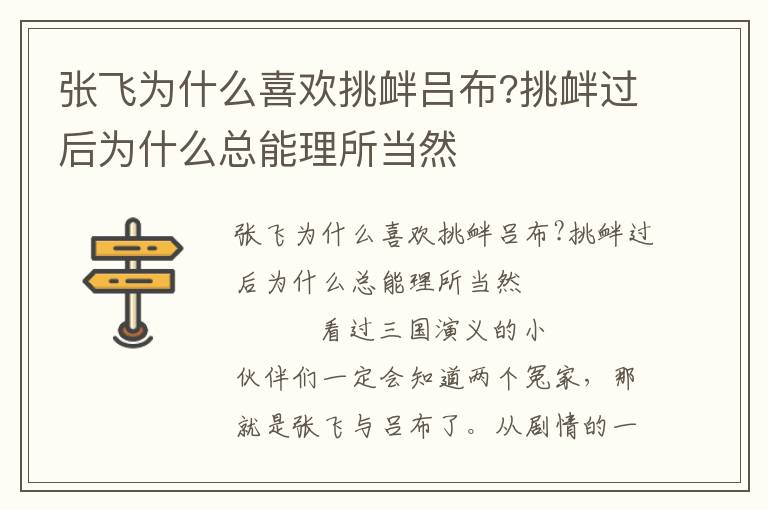 张飞为什么喜欢挑衅吕布?挑衅过后为什么总能理所当然

张飞为什么喜欢挑衅吕布?挑衅过后为什么总能理所当然

看过三国演义的小伙伴们一定会知道两个冤家，那就是张飞与吕布了。从剧情的一